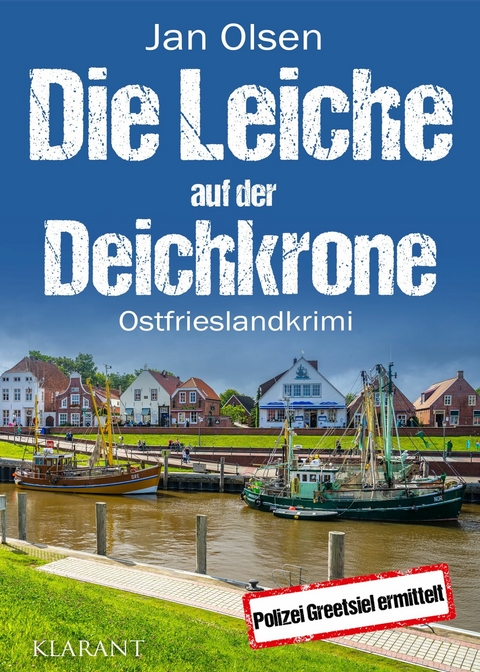 Jan Olsen

Die Leiche auf der Deichkrone

Ostfrieslandkrimi

Polizei Greetsiel ermittelt

KLARANT